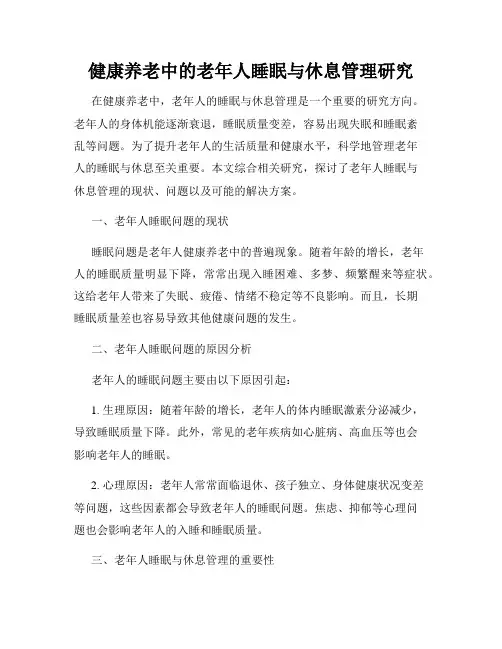 健康养老中的老年人睡眠与休息管理研究

在健康养老中，老年人的睡眠与休息管理是一个重要的研究方向。老年人的身体机能逐渐衰退，睡眠质量变差，容易出现失眠和睡眠紊乱等问题。为了提升老年人的生活质量和健康水平，科学地管理老年人的睡眠与休息至关重要。本文综合相关研究，探讨了老年人睡眠与休息管理的现状、问题以及可能的解决方案。

一、老年人睡眠问题的现状

睡眠问题是老年人健康养老中的普遍现象。随着年龄的增长，老年人的睡眠质量明显下降，常常出现入睡困难、多梦、频繁醒来等症状。这给老年人带来了失眠、疲倦、情绪不稳定等不良影响。而且，长期睡眠质量差也容易导致其他健康问题的发生。

二、老年人睡眠问题的原因分析

老年人的睡眠问题主要由以下原因引起：

1. 生理原因：随着年龄的增长，老年人的体内睡眠激素分泌减少，导致睡眠质量下降。此外，常见的老年疾病如心脏病、高血压等也会影响老年人的睡眠。

2. 心理原因：老年人常常面临退休、孩子独立、身体健康状况变差等问题，这些因素都会导致老年人的睡眠问题。焦虑、抑郁等心理问题也会影响老年人的入睡和睡眠质量。

三、老年人睡眠与休息管理的重要性